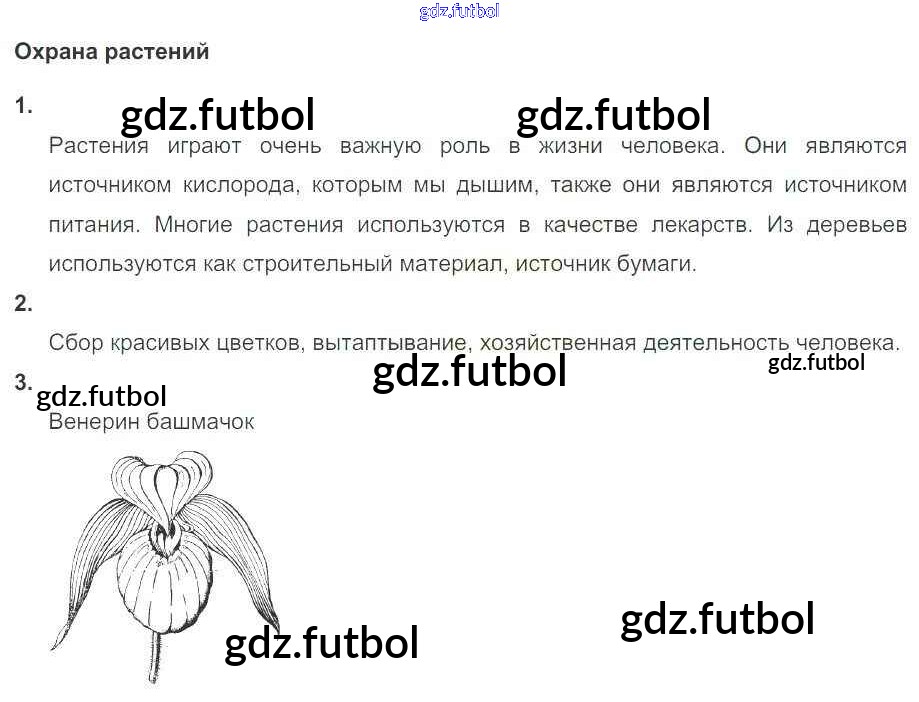 Охрана растений

1.

Растения играют очень важную роль в жизни человека. Они являются источником кислорода, которым мы дышим, также они являются источником питания. Многие растения используются в качестве лекарств. Из деревьев используются как строительный материал, источник бумаги.

2.

Сбор красивых цветков, вытаптывание, хозяйственная деятельность человека.

3.

Венерин башмачок

gdz.futbol